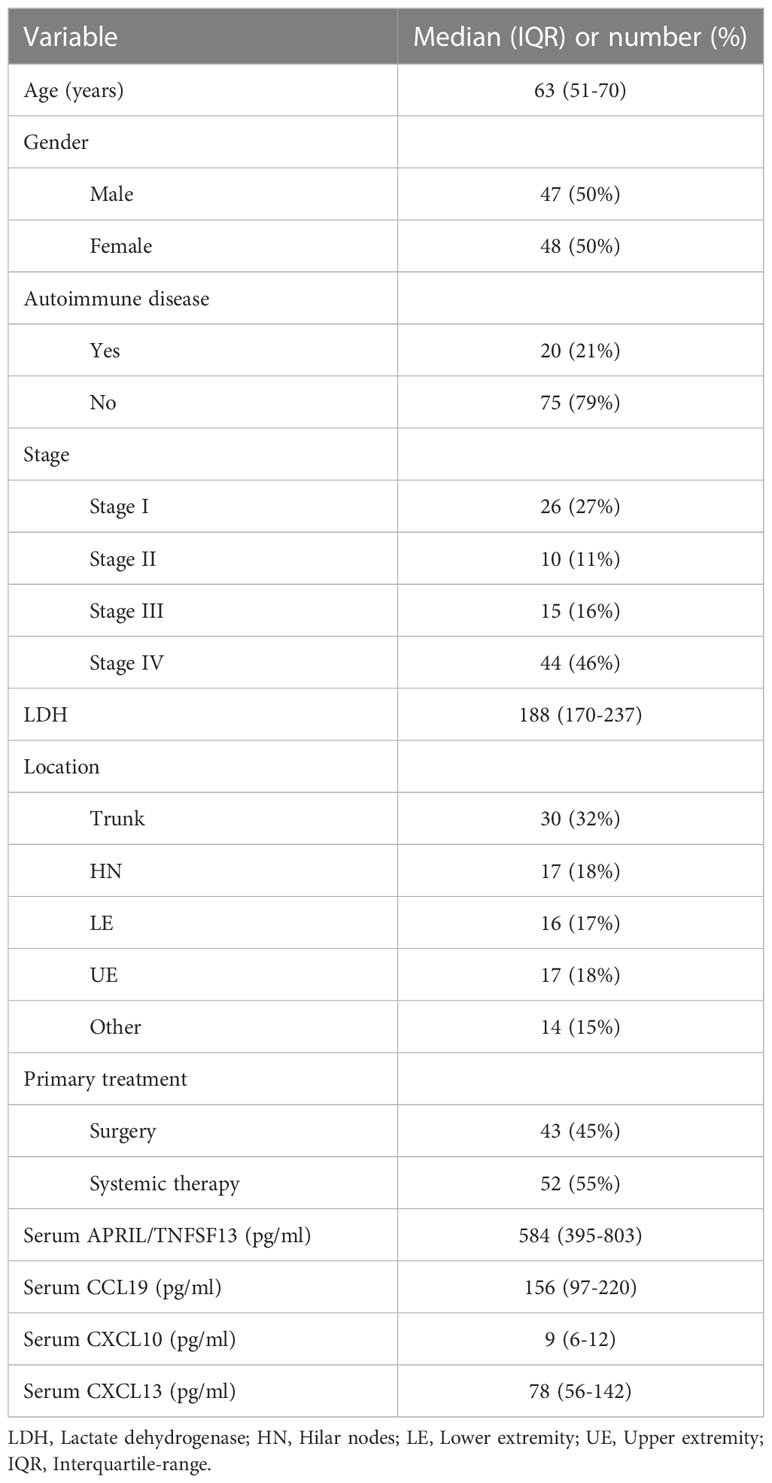 | Variable | Median (IQR) or number (%) |
|---|---|
| Age (years) | 63 (51-70) |
| Gender | |
| Male | 47 (50%) |
| Female | 48 (50%) |
| Autoimmune disease | |
| Yes | 20 (21%) |
| No | 75 (79%) |
| Stage | |
| Stage I | 26 (27%) |
| Stage II | 10 (11%) |
| Stage III | 15 (16%) |
| Stage IV | 44 (46%) |
| LDH | 188 (170-237) |
| Location | |
| Trunk | 30 (32%) |
| HN | 17 (18%) |
| LE | 16 (17%) |
| UE | 17 (18%) |
| Other | 14 (15%) |
| Primary treatment | |
| Surgery | 43 (45%) |
| Systemic therapy | 52 (55%) |
| Serum APRIL/TNFSF13 (pg/ml) | 584 (395-803) |
| Serum CCL19 (pg/ml) | 156 (97-220) |
| Serum CXCL10 (pg/ml) | 9 (6-12) |
| Serum CXCL13 (pg/ml) | 78 (56-142) |

LDH, Lactate dehydrogenase; HN, Hilar nodes; LE, Lower extremity; UE, Upper extremity; IQR, Interquartile-range.